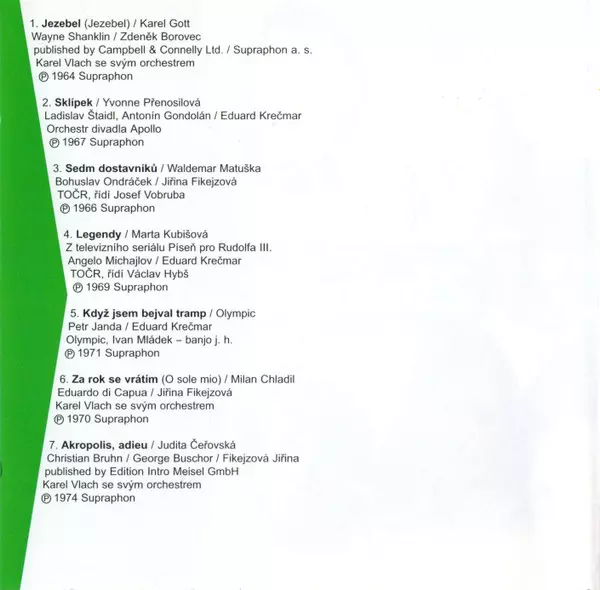 1. Jezebel (Jezebel) / Karel Gott
Wayne Shanklin / Zdeněk Borovec
published by Campbell & Connelly Ltd. / Supraphon a. s.
Karel Vlach se svým orchestrem
℗ 1964 Supraphon

2. Sklípek / Yvonne Přenosilová
Ladislav Štaidl, Antonín Gondolán / Eduard Krečmar
Orchestr divadla Apollo
℗ 1967 Supraphon

3. Sedm dostavníků / Waldemar Matuška
Bohuslav Ondráček / Jiřina Fikejzová
TOČR, řídí Josef Vobruba
℗ 1966 Supraphon

4. Legendy / Marta Kubišová
Z televizního seriálu Píseň pro Rudolfa III.
Angelo Michajlov / Eduard Krečmar
TOČR, řídí Václav Hybš
℗ 1969 Supraphon

5. Když jsem bejval tramp / Olympic
Petr Janda / Eduard Krečmar
Olympic, Ivan Mládek – banjo j. h.
℗ 1971 Supraphon

6. Za rok se vrátím (O sole mio) / Milan Chladil
Eduardo di Capua / Jiřina Fikejzová
Karel Vlach se svým orchestrem
℗ 1970 Supraphon

7. Akropolis, adieu / Judita Čeřovská
Christian Bruhn / George Buschor / Fikejzová Jiřina
published by Edition Intro Meisel GmbH
Karel Vlach se svým orchestrem
℗ 1974 Supraphon